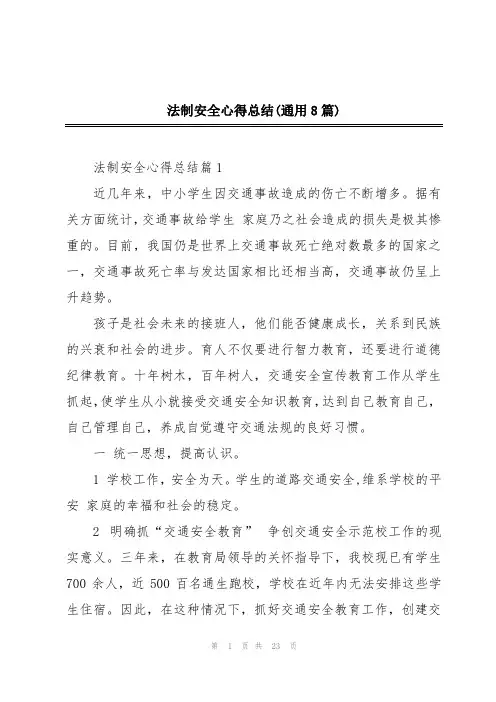 法制安全心得总结(通用8篇)

法制安全心得总结篇1

近几年来，中小学生因交通事故造成的伤亡不断增多。据有关方面统计，交通事故给学生 家庭乃之社会造成的损失是极其惨重的。目前，我国仍是世界上交通事故死亡绝对数最多的国家之一，交通事故死亡率与发达国家相比还相当高，交通事故仍呈上升趋势。

孩子是社会未来的接班人，他们能否健康成长，关系到民族的兴衰和社会的进步。育人不仅要进行智力教育，还要进行道德纪律教育。十年树木，百年树人，交通安全宣传教育工作从学生抓起，使学生从小就接受交通安全知识教育，达到自己教育自己，自己管理自己，养成自觉遵守交通法规的良好习惯。

一 统一思想，提高认识。

1 学校工作，安全为天。学生的道路交通安全，维系学校的平安 家庭的幸福和社会的稳定。

2 明确抓“交通安全教育” 争创交通安全示范校工作的现实意义。三年来，在教育局领导的关怀指导下，我校现已有学生700余人，近500百名通生跑校，学校在近年内无法安排这些学生住宿。因此，在这种情况下，抓好交通安全教育工作，创建交

第 1 页 共 23 页